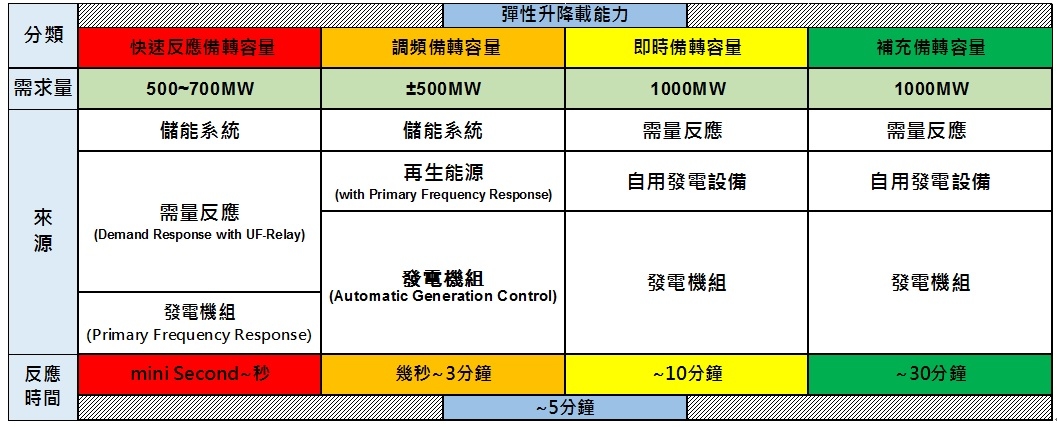 | 分類 | 彈性升降載能力 | | | |
|---|---|---|---|---|
| | 快速反應備轉容量 | 調頻備轉容量 | 即時備轉容量 | 補充備轉容量 |
| 需求量 | 500~700MW | ±500MW | 1000MW | 1000MW |
| 來源 | 儲能系統 | 儲能系統 | 需量反應 | 需量反應 |
| | 需量反應 (Demand Response with UF-Relay) | 再生能源 (with Primary Frequency Response) | 自用發電設備 | 自用發電設備 |
| | 發電機組 (Primary Frequency Response) | 發電機組 (Automatic Generation Control) | 發電機組 | 發電機組 |
| 反應時間 | mini Second~秒 | 幾秒~3分鐘 | ~10分鐘 | ~30分鐘 |
| | ~5分鐘 | | | |